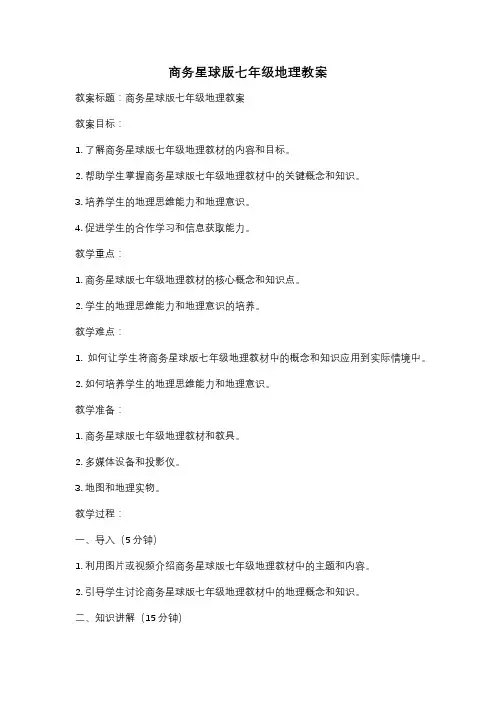 商务星球版七年级地理教案

教案标题：商务星球版七年级地理教案

教案目标：

1. 了解商务星球版七年级地理教材的内容和目标。

2. 帮助学生掌握商务星球版七年级地理教材中的关键概念和知识。

3. 培养学生的地理思维能力和地理意识。

4. 促进学生的合作学习和信息获取能力。

教学重点：

1. 商务星球版七年级地理教材的核心概念和知识点。

2. 学生的地理思维能力和地理意识的培养。

教学难点：

1. 如何让学生将商务星球版七年级地理教材中的概念和知识应用到实际情境中。

2. 如何培养学生的地理思维能力和地理意识。

教学准备：

1. 商务星球版七年级地理教材和教具。

2. 多媒体设备和投影仪。

3. 地图和地理实物。

教学过程：

一、导入（5 分钟）

1. 利用图片或视频介绍商务星球版七年级地理教材中的主题和内容。

2. 引导学生讨论商务星球版七年级地理教材中的地理概念和知识。

二、知识讲解（15 分钟）